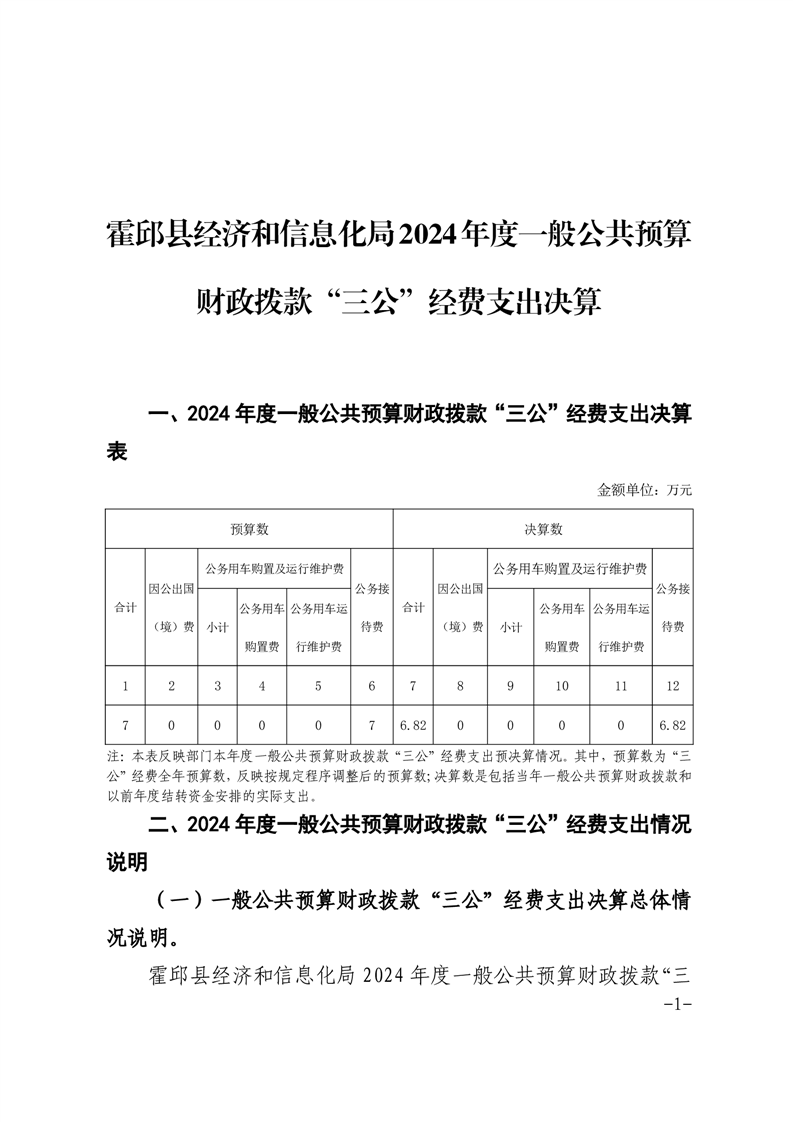 霍邱县经济和信息化局2024年度一般公共预算财政拨款“三公”经费支出决算

一、2024年度一般公共预算财政拨款“三公”经费支出决算表

金额单位：万元

| 预算数 | | | | | | 决算数 | | | | | |
|---|---|---|---|---|---|---|---|---|---|---|---|
| 合计 | 因公出国（境）费 | 公务用车购置及运行维护费 | | | 公务接待费 | 合计 | 因公出国（境）费 | 公务用车购置及运行维护费 | | | 公务接待费 |
| | | 小计 | 公务用车购置费 | 公务用车运行维护费 | | | | 小计 | 公务用车购置费 | 公务用车运行维护费 | |
| 1 | 2 | 3 | 4 | 5 | 6 | 7 | 8 | 9 | 10 | 11 | 12 |
| 7 | 0 | 0 | 0 | 0 | 7 | 6.82 | 0 | 0 | 0 | 0 | 6.82 |

注：本表反映部门本年度一般公共预算财政拨款“三公”经费支出预决算情况。其中，预算数为“三公”经费全年预算数，反映按规定程序调整后的预算数；决算数是包括当年一般公共预算财政拨款和以前年度结转资金安排的实际支出。

二、2024年度一般公共预算财政拨款“三公”经费支出情况说明

（一）一般公共预算财政拨款“三公”经费支出决算总体情况说明。

霍邱县经济和信息化局2024年度一般公共预算财政拨款“三

-1-